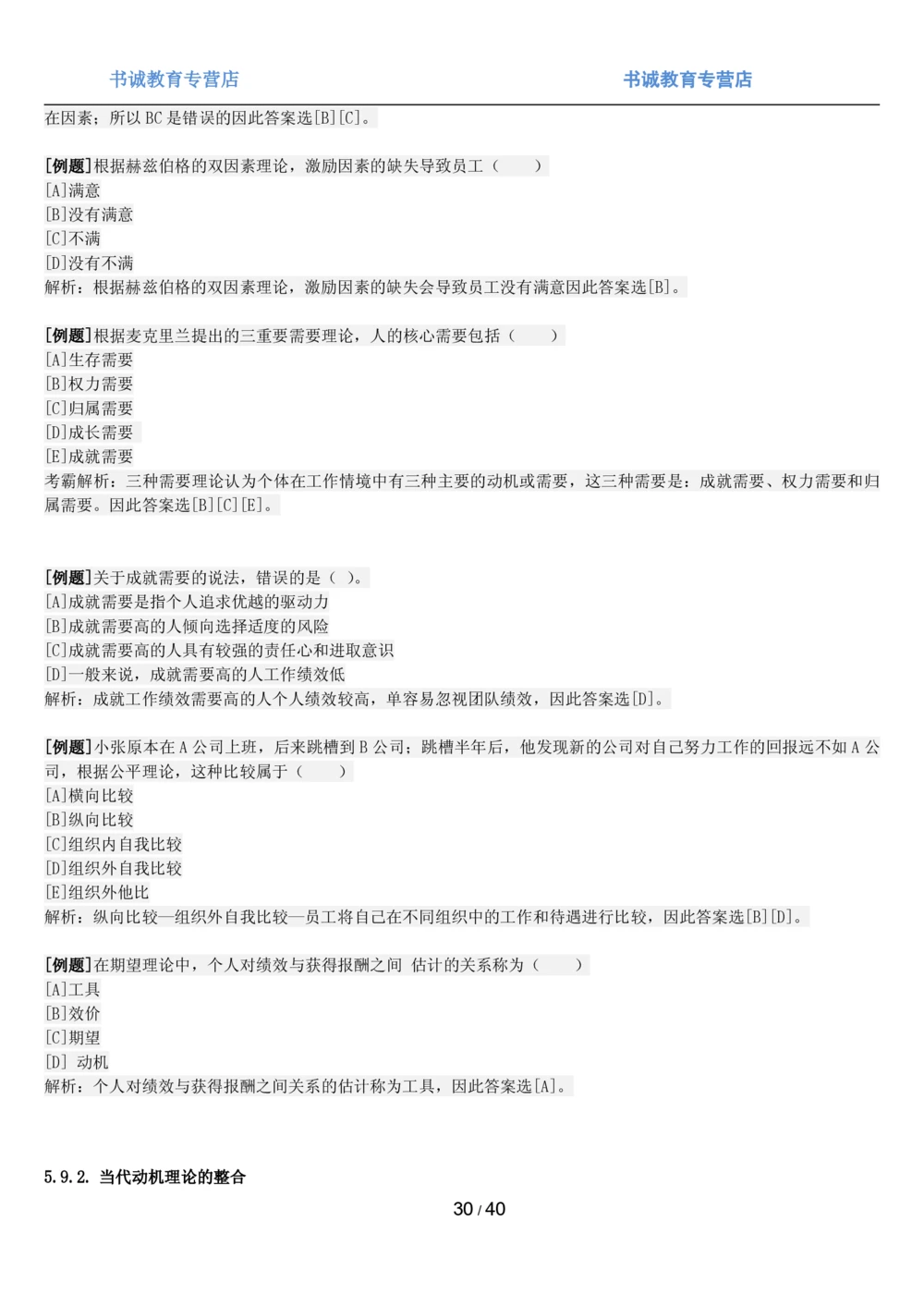 书诚教育专营店　　书诚教育专营店

在因素；所以 BC 是错误的因此答案选[B][C]。

[例题]根据赫兹伯格的双因素理论，激励因素的缺失导致员工（　　）
[A]满意
[B]没有满意
[C]不满
[D]没有不满
解析：根据赫兹伯格的双因素理论，激励因素的缺失会导致员工没有满意因此答案选[B]。

[例题]根据麦克里兰提出的三重要需要理论，人的核心需要包括（　　）
[A]生存需要
[B]权力需要
[C]归属需要
[D]成长需要
[E]成就需要
考霸解析：三种需要理论认为个体在工作情境中有三种主要的动机或需要，这三种需要是：成就需要、权力需要和归属需要。因此答案选[B][C][E]。

[例题]关于成就需要的说法，错误的是（ ）。
[A]成就需要是指个人追求优越的驱动力
[B]成就需要高的人倾向选择适度的风险
[C]成就需要高的人具有较强的责任心和进取意识
[D]一般来说，成就需要高的人工作绩效低
解析：成就工作绩效需要高的人个人绩效较高，单容易忽视团队绩效，因此答案选[D]。

[例题]小张原本在 A 公司上班，后来跳槽到 B 公司；跳槽半年后，他发现新的公司对自己努力工作的回报远不如 A 公司，根据公平理论，这种比较属于（　　）
[A]横向比较
[B]纵向比较
[C]组织内自我比较
[D]组织外自我比较
[E]组织外他比
解析：纵向比较—组织外自我比较—员工将自己在不同组织中的工作和待遇进行比较，因此答案选[B][D]。

[例题]在期望理论中，个人对绩效与获得报酬之间 估计的关系称为（　　）
[A]工具
[B]效价
[C]期望
[D] 动机
解析：个人对绩效与获得报酬之间关系的估计称为工具，因此答案选[A]。

5.9.2. 当代动机理论的整合

30 / 40